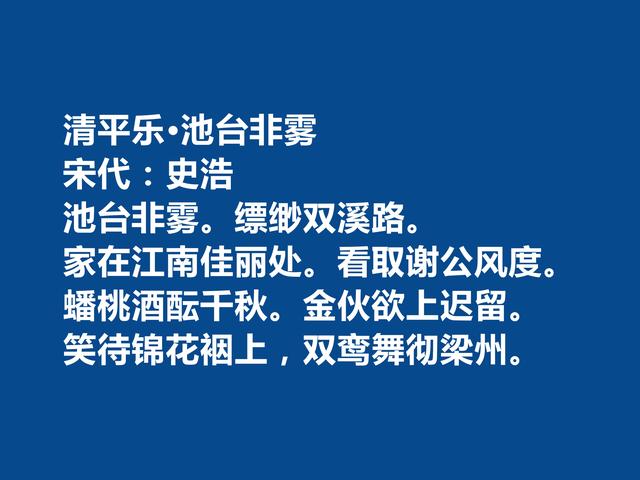 清平乐·池台非雾
宋代：史浩
池台非雾。缥缈双溪路。
家在江南佳丽处。看取谢公风度。
蟠桃酒酝千秋。金伙欲上迟留。
笑待锦花裀上，双鸾舞彻梁州。